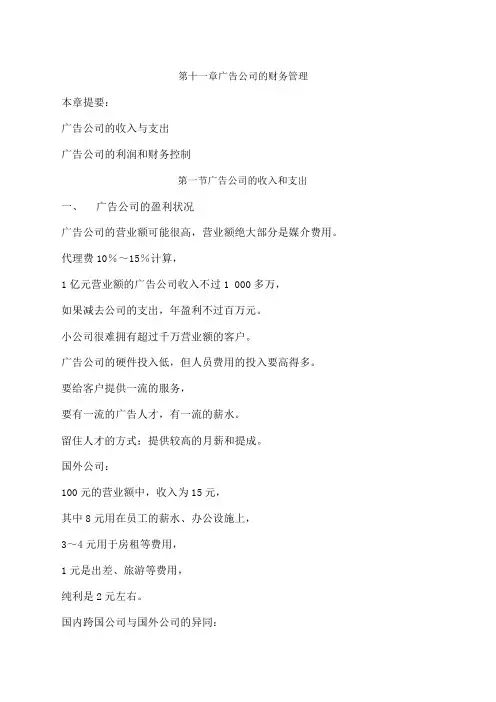 第十一章广告公司的财务管理

本章提要：

广告公司的收入与支出

广告公司的利润和财务控制

第一节广告公司的收入和支出

一、　广告公司的盈利状况

广告公司的营业额可能很高，营业额绝大部分是媒介费用。

代理费 10%～15%计算，

1 亿元营业额的广告公司收入不过 1 000 多万，

如果减去公司的支出，年盈利不过百万元。

小公司很难拥有超过千万营业额的客户。

广告公司的硬件投入低，但人员费用的投入要高得多。

要给客户提供一流的服务，

要有一流的广告人才，有一流的薪水。

留住人才的方式：提供较高的月薪和提成。

国外公司：

100 元的营业额中，收入为 15 元，

其中 8 元用在员工的薪水、办公设施上，

3～4 元用于房租等费用，

1 元是出差、旅游等费用，

纯利是 2 元左右。

国内跨国公司与国外公司的异同：